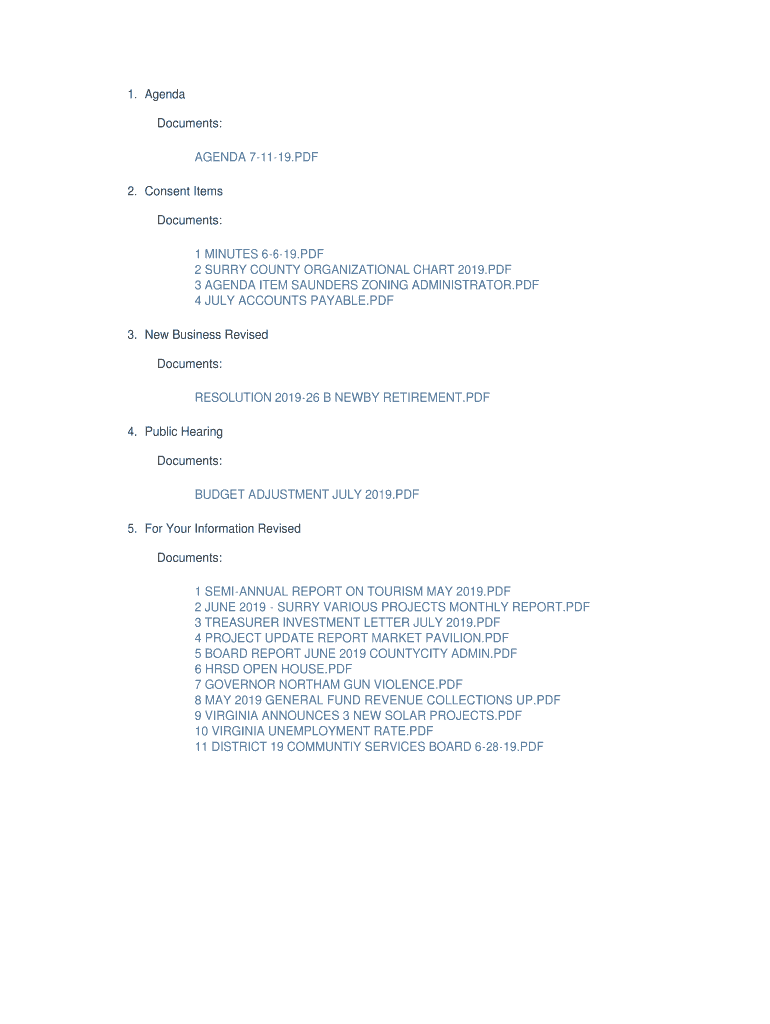 1. Agenda

Documents:

AGENDA 7-11-19.PDF

2. Consent Items

Documents:

1 MINUTES 6-6-19.PDF
2 SURRY COUNTY ORGANIZATIONAL CHART 2019.PDF
3 AGENDA ITEM SAUNDERS ZONING ADMINISTRATOR.PDF
4 JULY ACCOUNTS PAYABLE.PDF

3. New Business Revised

Documents:

RESOLUTION 2019-26 B NEWBY RETIREMENT.PDF

4. Public Hearing

Documents:

BUDGET ADJUSTMENT JULY 2019.PDF

5. For Your Information Revised

Documents:

1 SEMI-ANNUAL REPORT ON TOURISM MAY 2019.PDF
2 JUNE 2019 - SURRY VARIOUS PROJECTS MONTHLY REPORT.PDF
3 TREASURER INVESTMENT LETTER JULY 2019.PDF
4 PROJECT UPDATE REPORT MARKET PAVILION.PDF
5 BOARD REPORT JUNE 2019 COUNTYCITY ADMIN.PDF
6 HRSD OPEN HOUSE.PDF
7 GOVERNOR NORTHAM GUN VIOLENCE.PDF
8 MAY 2019 GENERAL FUND REVENUE COLLECTIONS UP.PDF
9 VIRGINIA ANNOUNCES 3 NEW SOLAR PROJECTS.PDF
10 VIRGINIA UNEMPLOYMENT RATE.PDF
11 DISTRICT 19 COMMUNTIY SERVICES BOARD 6-28-19.PDF